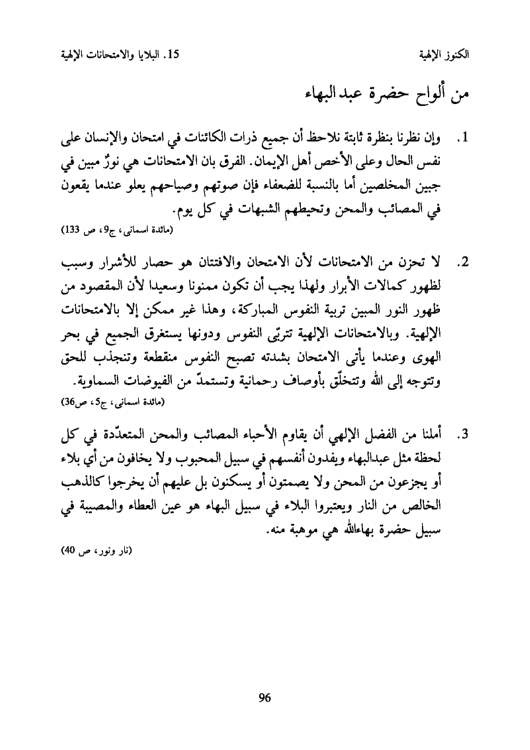 الكنوز الإلهية		15. البلايا والامتحانات الإلهية

من ألواح حضرة عبدالبهاء

1. وإن نظرنا بنظرة ثابتة نلاحظ أن جميع ذرات الكائنات في امتحان والإنسان على نفس الحال وعلى الأخص أهل الإيمان. الفرق بان الامتحانات هي نورٌ مبين في جبين المخلصين أما بالنسبة للضعفاء فإن صوتهم وصياحهم يعلو عندما يقعون في المصائب والمحن وتحيطهم الشبهات في كل يوم.
(مائدة اسمانى، ج9، ص 133)

2. لا تحزن من الامتحانات لأن الامتحان والافتتان هو حصار للأشرار وسبب لظهور كمالات الأبرار ولهذا يجب أن تكون ممنونا وسعيدا لأن المقصود من ظهور النور المبين تربية النفوس المباركة، وهذا غير ممكن إلا بالامتحانات الإلهية. وبالامتحانات الإلهية تتربّى النفوس ودونها يستغرق الجميع في بحر الهوى وعندما يأتي الامتحان بشدته تصبح النفوس منقطعة وتنجذب للحق وتتوجه إلى الله وتتخلّق بأوصاف رحمانية وتستمدّ من الفيوضات السماوية.
(مائدة اسمانى، ج5، ص36)

3. أملنا من الفضل الإلهي أن يقاوم الأحباء المصائب والمحن المتعدّدة في كل لحظة مثل عبدالبهاء ويفدون أنفسهم في سبيل المحبوب ولا يخافون من أي بلاء أو يجزعون من المحن ولا يصمتون أو يسكنون بل عليهم أن يخرجوا كالذهب الخالص من النار ويعتبروا البلاء في سبيل البهاء هو عين العطاء والمصيبة في سبيل حضرة بهاءالله هي موهبة منه.
(نار ونور، ص 40)

96